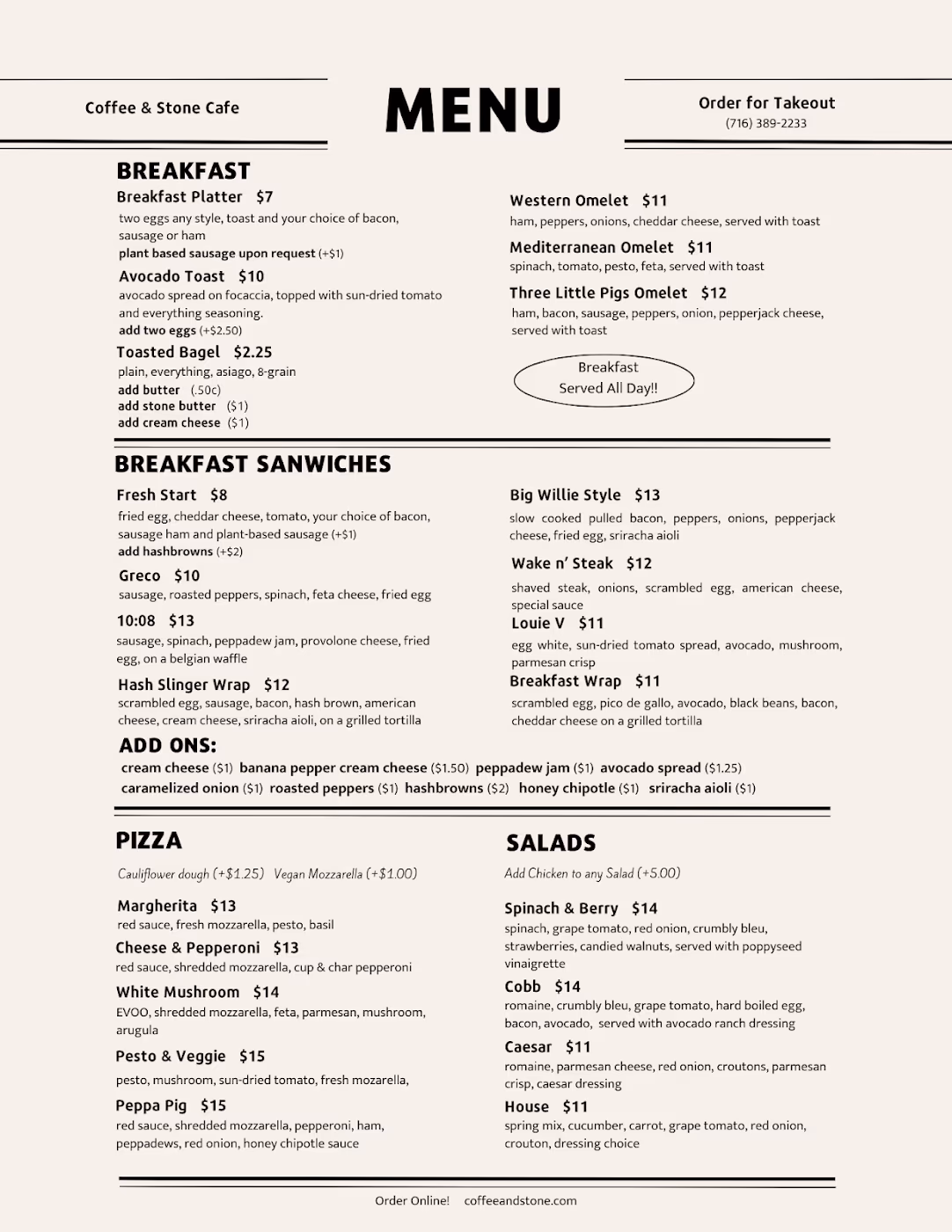 Coffee & Stone Cafe

MENU

Order for Takeout
(716) 389-2233

BREAKFAST

Breakfast Platter $7
two eggs any style, toast and your choice of bacon, sausage or ham
plant based sausage upon request (+$1)

Avocado Toast $10
avocado spread on focaccia, topped with sun-dried tomato and everything seasoning.
add two eggs (+$2.50)

Toasted Bagel $2.25
plain, everything, asiago, 8-grain
add butter (.50c)
add stone butter ($1)
add cream cheese ($1)

Western Omelet $11
ham, peppers, onions, cheddar cheese, served with toast

Mediterranean Omelet $11
spinach, tomato, pesto, feta, served with toast

Three Little Pigs Omelet $12
ham, bacon, sausage, peppers, onion, pepperjack cheese, served with toast

Breakfast
Served All Day!!

BREAKFAST SANWICHES

Fresh Start $8
fried egg, cheddar cheese, tomato, your choice of bacon, sausage ham and plant-based sausage (+$1)
add hashbrowns (+$2)

Greco $10
sausage, roasted peppers, spinach, feta cheese, fried egg

10:08 $13
sausage, spinach, peppadew jam, provolone cheese, fried egg, on a belgian waffle

Hash Slinger Wrap $12
scrambled egg, sausage, bacon, hash brown, american cheese, cream cheese, sriracha aioli, on a grilled tortilla

Big Willie Style $13
slow cooked pulled bacon, peppers, onions, pepperjack cheese, fried egg, sriracha aioli

Wake n' Steak $12
shaved steak, onions, scrambled egg, american cheese, special sauce

Louie V $11
egg white, sun-dried tomato spread, avocado, mushroom, parmesan crisp

Breakfast Wrap $11
scrambled egg, pico de gallo, avocado, black beans, bacon, cheddar cheese on a grilled tortilla

ADD ONS:
cream cheese ($1) banana pepper cream cheese ($1.50) peppadew jam ($1) avocado spread ($1.25)
caramelized onion ($1) roasted peppers ($1) hashbrowns ($2) honey chipotle ($1) sriracha aioli ($1)

PIZZA

Cauliflower dough (+$1.25) Vegan Mozzarella (+$1.00)

Margherita $13
red sauce, fresh mozzarella, pesto, basil

Cheese & Pepperoni $13
red sauce, shredded mozzarella, cup & char pepperoni

White Mushroom $14
EVOO, shredded mozzarella, feta, parmesan, mushroom, arugula

Pesto & Veggie $15
pesto, mushroom, sun-dried tomato, fresh mozarella,

Peppa Pig $15
red sauce, shredded mozzarella, pepperoni, ham, peppadews, red onion, honey chipotle sauce

SALADS

Add Chicken to any Salad (+5.00)

Spinach & Berry $14
spinach, grape tomato, red onion, crumbly bleu, strawberries, candied walnuts, served with poppyseed vinaigrette

Cobb $14
romaine, crumbly bleu, grape tomato, hard boiled egg, bacon, avocado, served with avocado ranch dressing

Caesar $11
romaine, parmesan cheese, red onion, croutons, parmesan crisp, caesar dressing

House $11
spring mix, cucumber, carrot, grape tomato, red onion, crouton, dressing choice

Order Online! coffeeandstone.com